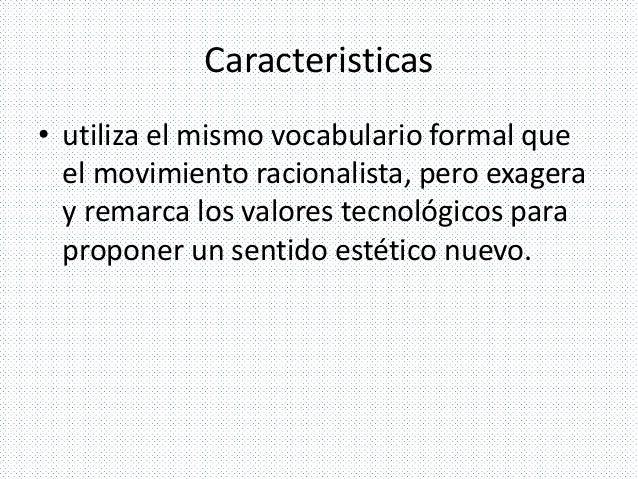 Caracteristicas

• utiliza el mismo vocabulario formal que el movimiento racionalista, pero exagera y remarca los valores tecnológicos para proponer un sentido estético nuevo.